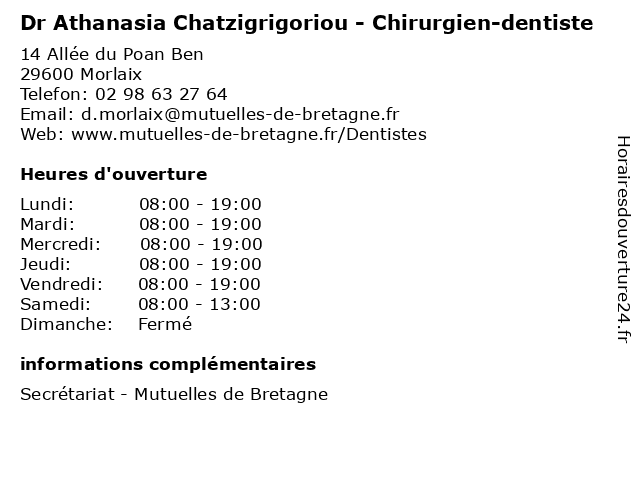 Dr Athanasia Chatzigrigoriou - Chirurgien-dentiste

14 Allée du Poan Ben
29600 Morlaix
Telefon: 02 98 63 27 64
Email: d.morlaix@mutuelles-de-bretagne.fr
Web: www.mutuelles-de-bretagne.fr/Dentistes

Heures d'ouverture

| | |
|---|---|
| Lundi: | 08:00 - 19:00 |
| Mardi: | 08:00 - 19:00 |
| Mercredi: | 08:00 - 19:00 |
| Jeudi: | 08:00 - 19:00 |
| Vendredi: | 08:00 - 19:00 |
| Samedi: | 08:00 - 13:00 |
| Dimanche: | Fermé |

informations complémentaires

Secrétariat - Mutuelles de Bretagne

Horairesdouverture24.fr